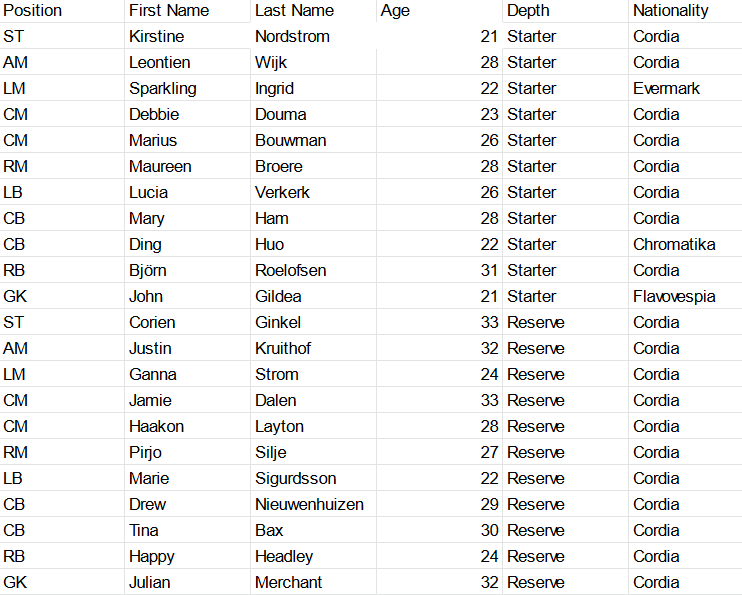 | Position | First Name | Last Name | Age | Depth | Nationality |
|---|---|---|---|---|---|
| ST | Kirstine | Nordstrom | 21 | Starter | Cordia |
| AM | Leontien | Wijk | 28 | Starter | Cordia |
| LM | Sparkling | Ingrid | 22 | Starter | Evermark |
| CM | Debbie | Douma | 23 | Starter | Cordia |
| CM | Marius | Bouwman | 26 | Starter | Cordia |
| RM | Maureen | Broere | 28 | Starter | Cordia |
| LB | Lucia | Verkerk | 26 | Starter | Cordia |
| CB | Mary | Ham | 28 | Starter | Cordia |
| CB | Ding | Huo | 22 | Starter | Chromatika |
| RB | Björn | Roelofsen | 31 | Starter | Cordia |
| GK | John | Gildea | 21 | Starter | Flavovespia |
| ST | Corien | Ginkel | 33 | Reserve | Cordia |
| AM | Justin | Kruithof | 32 | Reserve | Cordia |
| LM | Ganna | Strom | 24 | Reserve | Cordia |
| CM | Jamie | Dalen | 33 | Reserve | Cordia |
| CM | Haakon | Layton | 28 | Reserve | Cordia |
| RM | Pirjo | Silje | 27 | Reserve | Cordia |
| LB | Marie | Sigurdsson | 22 | Reserve | Cordia |
| CB | Drew | Nieuwenhuizen | 29 | Reserve | Cordia |
| CB | Tina | Bax | 30 | Reserve | Cordia |
| RB | Happy | Headley | 24 | Reserve | Cordia |
| GK | Julian | Merchant | 32 | Reserve | Cordia |